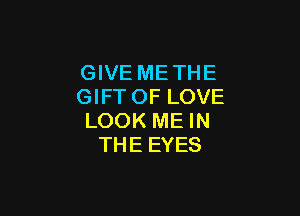 GIVE ME THE
GIFT OF LOVE
LOOK ME IN
THE EYES